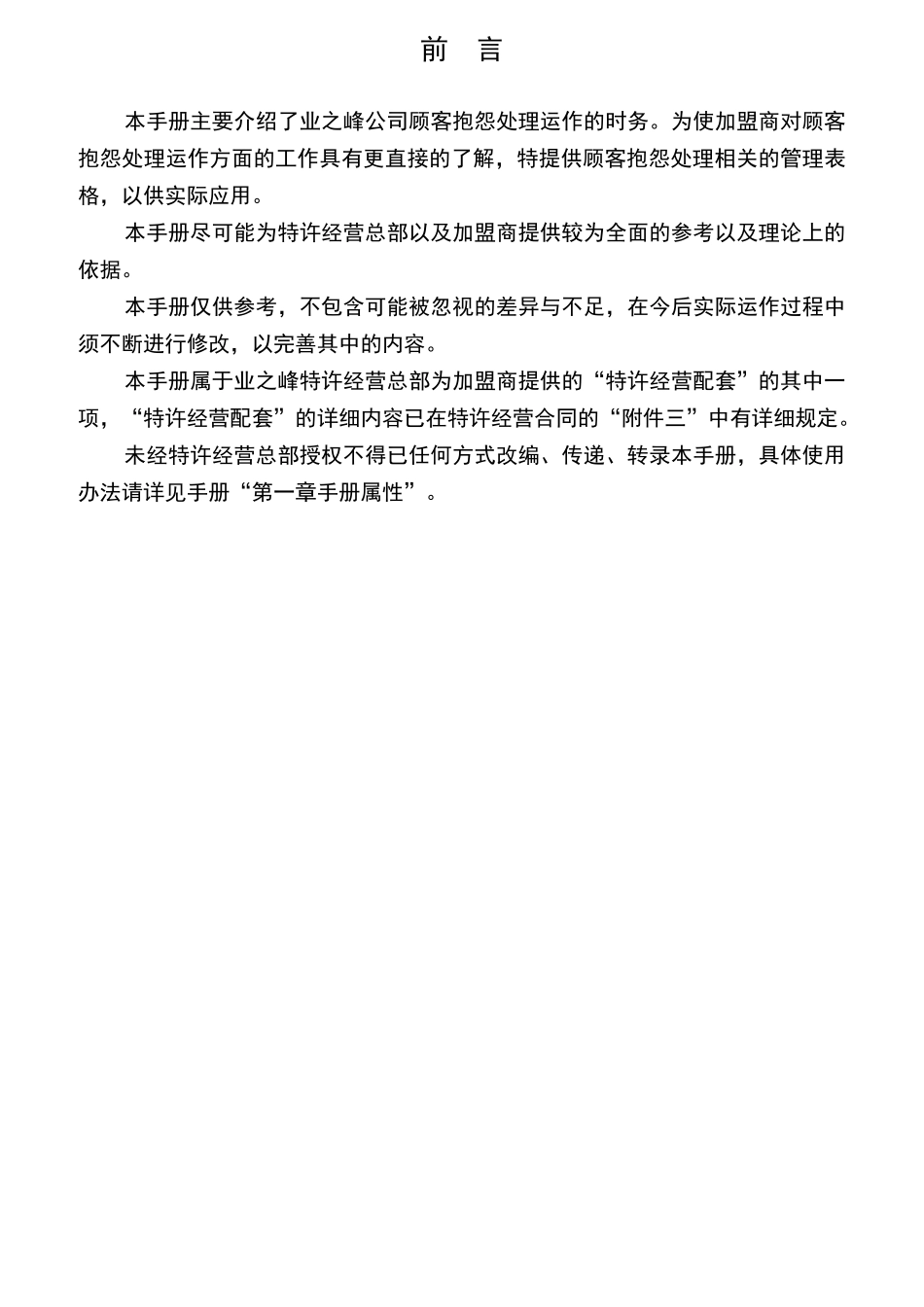 前　言

本手册主要介绍了业之峰公司顾客抱怨处理运作的时务。为使加盟商对顾客抱怨处理运作方面的工作具有更直接的了解，特提供顾客抱怨处理相关的管理表格，以供实际应用。

本手册尽可能为特许经营总部以及加盟商提供较为全面的参考以及理论上的依据。

本手册仅供参考，不包含可能被忽视的差异与不足，在今后实际运作过程中须不断进行修改，以完善其中的内容。

本手册属于业之峰特许经营总部为加盟商提供的“特许经营配套”的其中一项，“特许经营配套”的详细内容已在特许经营合同的“附件三”中有详细规定。

未经特许经营总部授权不得已任何方式改编、传递、转录本手册，具体使用办法请详见手册“第一章手册属性”。